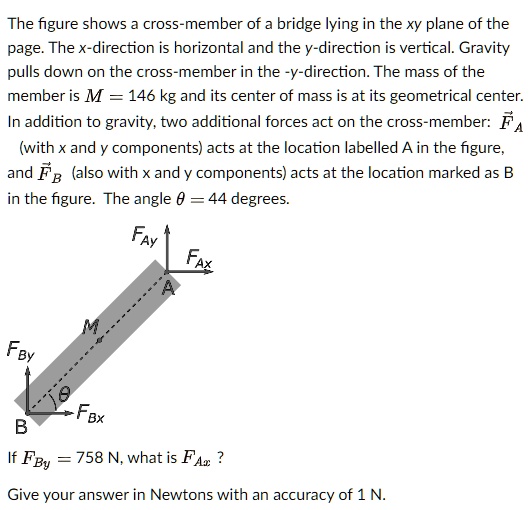 The figure shows a cross-member of a bridge lying in the xy plane of the page. The x-direction is horizontal and the y-direction is vertical. Gravity pulls down on the cross-member in the -y-direction. The mass of the member is $M = 146$ kg and its center of mass is at its geometrical center. In addition to gravity, two additional forces act on the cross-member: $\vec{F}_A$ (with x and y components) acts at the location labelled A in the figure, and $\vec{F}_B$ (also with x and y components) acts at the location marked as B in the figure. The angle $\theta = 44$ degrees.

$F_{Ay}$

$F_{Ax}$

A

M

$F_{By}$

$\theta$

$F_{Bx}$

B

If $F_{By} = 758$ N, what is $F_{Ax}$ ?

Give your answer in Newtons with an accuracy of 1 N.